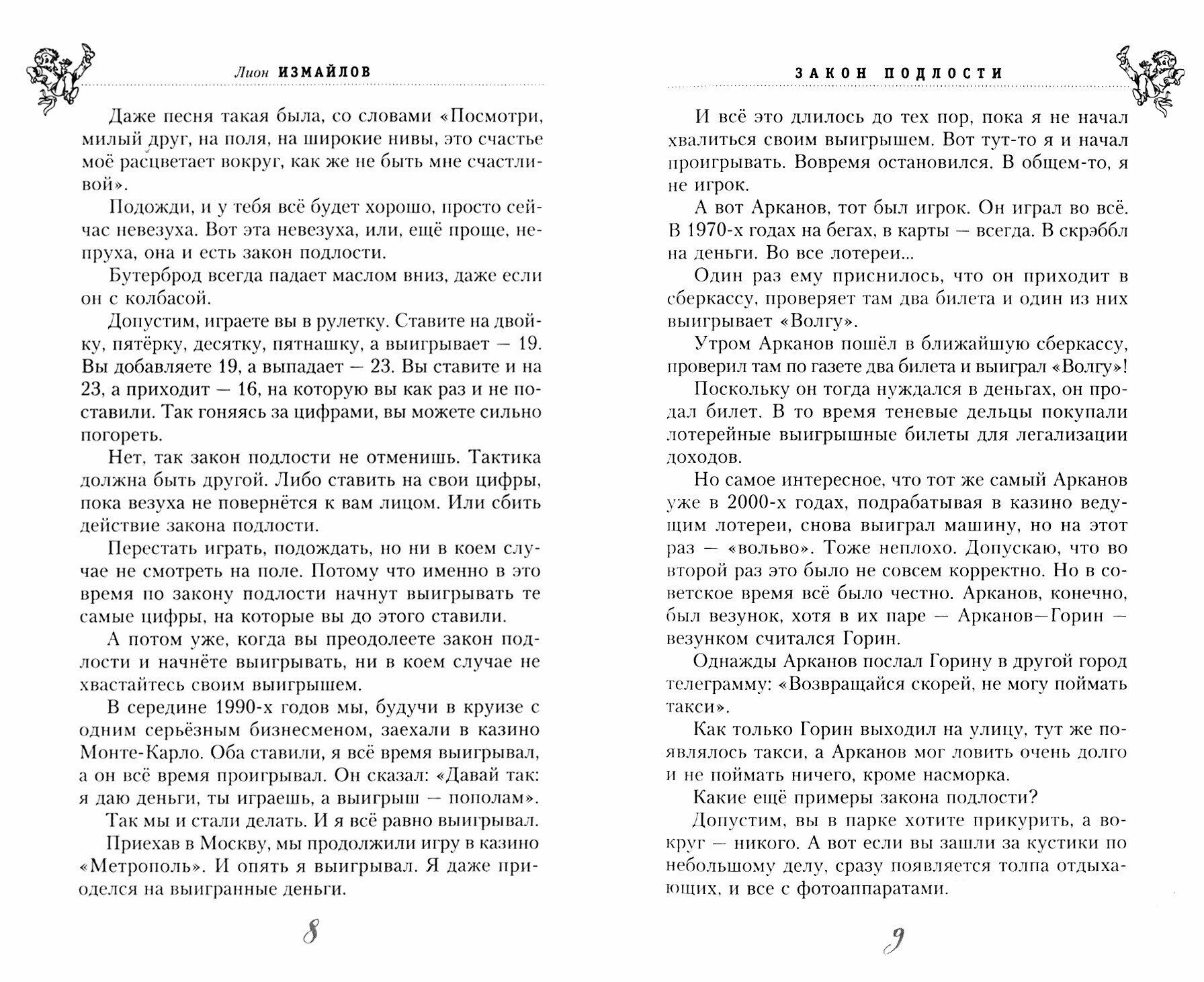 Лион ИЗМАЙЛОВ

Даже песня такая была, со словами «Посмотри, милый друг, на поля, на широкие нивы, это счастье моё расцветает вокруг, как же не быть мне счастливой».

Подожди, и у тебя всё будет хорошо, просто сейчас невезуха. Вот эта невезуха, или, ещё проще, непруха, она и есть закон подлости.

Бутерброд всегда падает маслом вниз, даже если он с колбасой.

Допустим, играете вы в рулетку. Ставите на двойку, пятёрку, десятку, пятнашку, а выигрывает — 19. Вы добавляете 19, а выпадает — 23. Вы ставите и на 23, а приходит — 16, на которую вы как раз и не поставили. Так гоняясь за цифрами, вы можете сильно погореть.

Нет, так закон подлости не отменишь. Тактика должна быть другой. Либо ставить на свои цифры, пока везуха не повернётся к вам лицом. Или сбить действие закона подлости.

Перестать играть, подождать, но ни в коем случае не смотреть на поле. Потому что именно в это время по закону подлости начнут выигрывать те самые цифры, на которые вы до этого ставили.

А потом уже, когда вы преодолеете закон подлости и начнёте выигрывать, ни в коем случае не хвастайтесь своим выигрышем.

В середине 1990-х годов мы, будучи в круизе с одним серьёзным бизнесменом, заехали в казино Монте-Карло. Оба ставили, я всё время выигрывал, а он всё время проигрывал. Он сказал: «Давай так: я даю деньги, ты играешь, а выигрыш — пополам».

Так мы и стали делать. И я всё равно выигрывал.

Приехав в Москву, мы продолжили игру в казино «Метрополь». И опять я выигрывал. Я даже приоделся на выигранные деньги.

8

ЗАКОН ПОДЛОСТИ

И всё это длилось до тех пор, пока я не начал хвалиться своим выигрышем. Вот тут-то я и начал проигрывать. Вовремя остановился. В общем-то, я не игрок.

А вот Арканов, тот был игрок. Он играл во всё. В 1970-х годах на бегах, в карты — всегда. В скрэббл на деньги. Во все лотереи...

Один раз ему приснилось, что он приходит в сберкассу, проверяет там два билета и один из них выигрывает «Волгу».

Утром Арканов пошёл в ближайшую сберкассу, проверил там по газете два билета и выиграл «Волгу»!

Поскольку он тогда нуждался в деньгах, он продал билет. В то время теневые дельцы покупали лотерейные выигрышные билеты для легализации доходов.

Но самое интересное, что тот же самый Арканов уже в 2000-х годах, подрабатывая в казино ведущим лотереи, снова выиграл машину, но на этот раз — «вольво». Тоже неплохо. Допускаю, что во второй раз это было не совсем корректно. Но в советское время всё было честно. Арканов, конечно, был везунок, хотя в их паре — Арканов—Горин — везунком считался Горин.

Однажды Арканов послал Горину в другой город телеграмму: «Возвращайся скорей, не могу поймать такси».

Как только Горин выходил на улицу, тут же появлялось такси, а Арканов мог ловить очень долго и не поймать ничего, кроме насморка.

Какие ещё примеры закона подлости?

Допустим, вы в парке хотите прикурить, а вокруг — никого. А вот если вы зашли за кустики по небольшому делу, сразу появляется толпа отдыхающих, и все с фотоаппаратами.

9